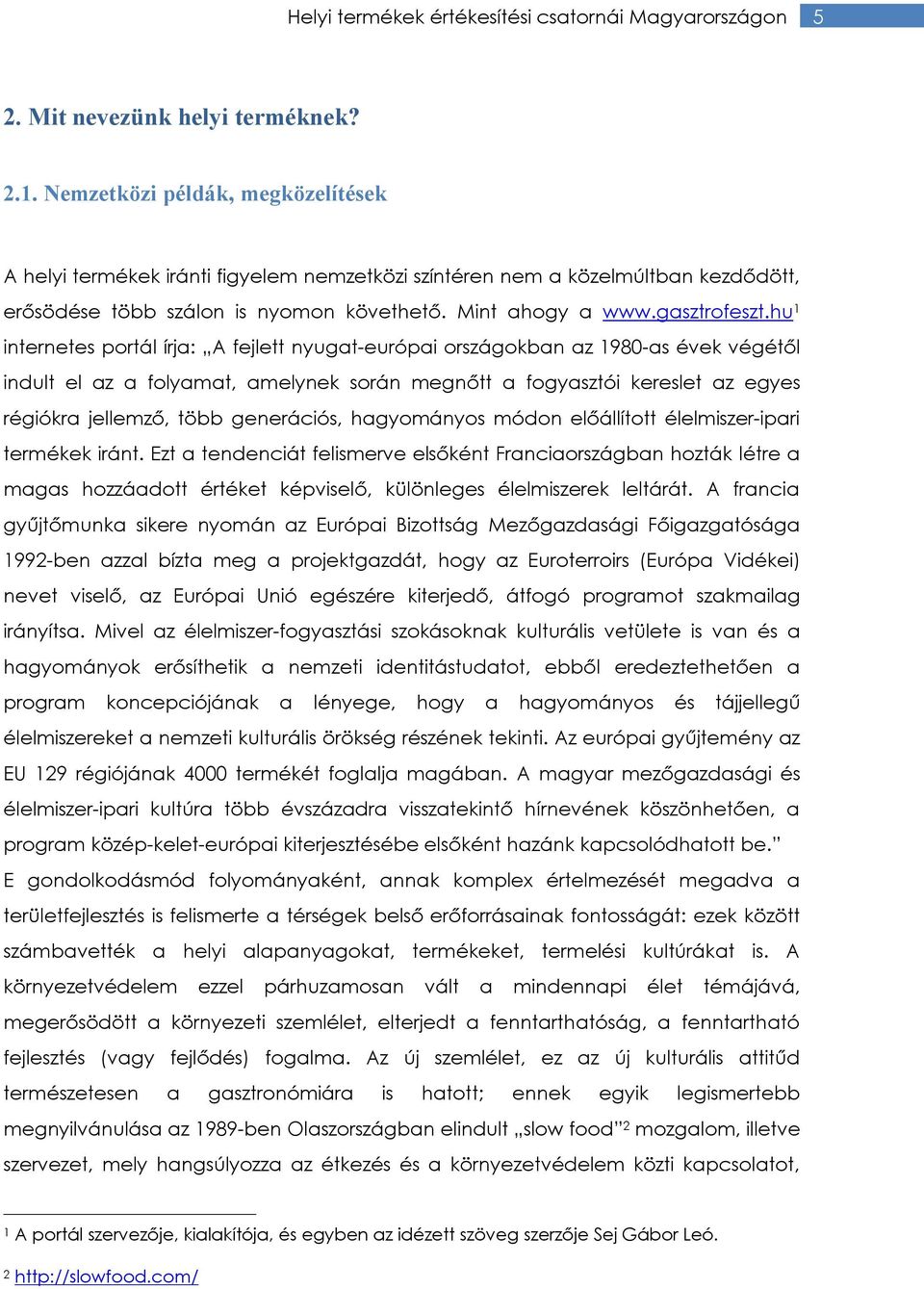 Helyi termékek értékesítési csatornái Magyarországon 5

2. Mit nevezünk helyi terméknek?

2.1. Nemzetközi példák, megközelítések

A helyi termékek iránti figyelem nemzetközi színtéren nem a közelmúltban kezdődött, erősödése több szálon is nyomon követhető. Mint ahogy a www.gasztrofeszt.hu$^1$ internetes portál írja: „A fejlett nyugat-európai országokban az 1980-as évek végétől indult el az a folyamat, amelynek során megnőtt a fogyasztói kereslet az egyes régiókra jellemző, több generációs, hagyományos módon előállított élelmiszer-ipari termékek iránt. Ezt a tendenciát felismerve elsőként Franciaországban hozták létre a magas hozzáadott értéket képviselő, különleges élelmiszerek leltárát. A francia gyűjtőmunka sikere nyomán az Európai Bizottság Mezőgazdasági Főigazgatósága 1992-ben azzal bízta meg a projektgazdát, hogy az Euroterroirs (Európa Vidékei) nevet viselő, az Európai Unió egészére kiterjedő, átfogó programot szakmailag irányítsa. Mivel az élelmiszer-fogyasztási szokásoknak kulturális vetülete is van és a hagyományok erősíthetik a nemzeti identitástudatot, ebből eredeztethetően a program koncepciójának a lényege, hogy a hagyományos és tájjellegű élelmiszereket a nemzeti kulturális örökség részének tekinti. Az európai gyűjtemény az EU 129 régiójának 4000 termékét foglalja magában. A magyar mezőgazdasági és élelmiszer-ipari kultúra több évszázadra visszatekintő hírnevének köszönhetően, a program közép-kelet-európai kiterjesztésébe elsőként hazánk kapcsolódhatott be.”
E gondolkodásmód folyományaként, annak komplex értelmezését megadva a területfejlesztés is felismerte a térségek belső erőforrásainak fontosságát: ezek között számbavették a helyi alapanyagokat, termékeket, termelési kultúrákat is. A környezetvédelem ezzel párhuzamosan vált a mindennapi élet témájává, megerősödött a környezeti szemlélet, elterjedt a fenntarthatóság, a fenntartható fejlesztés (vagy fejlődés) fogalma. Az új szemlélet, ez az új kulturális attitűd természetesen a gasztronómiára is hatott; ennek egyik legismertebb megnyilvánulása az 1989-ben Olaszországban elindult „slow food”$^2$ mozgalom, illetve szervezet, mely hangsúlyozza az étkezés és a környezetvédelem közti kapcsolatot,

$^1$ A portál szervezője, kialakítója, és egyben az idézett szöveg szerzője Sej Gábor Leó.

$^2$ http://slowfood.com/